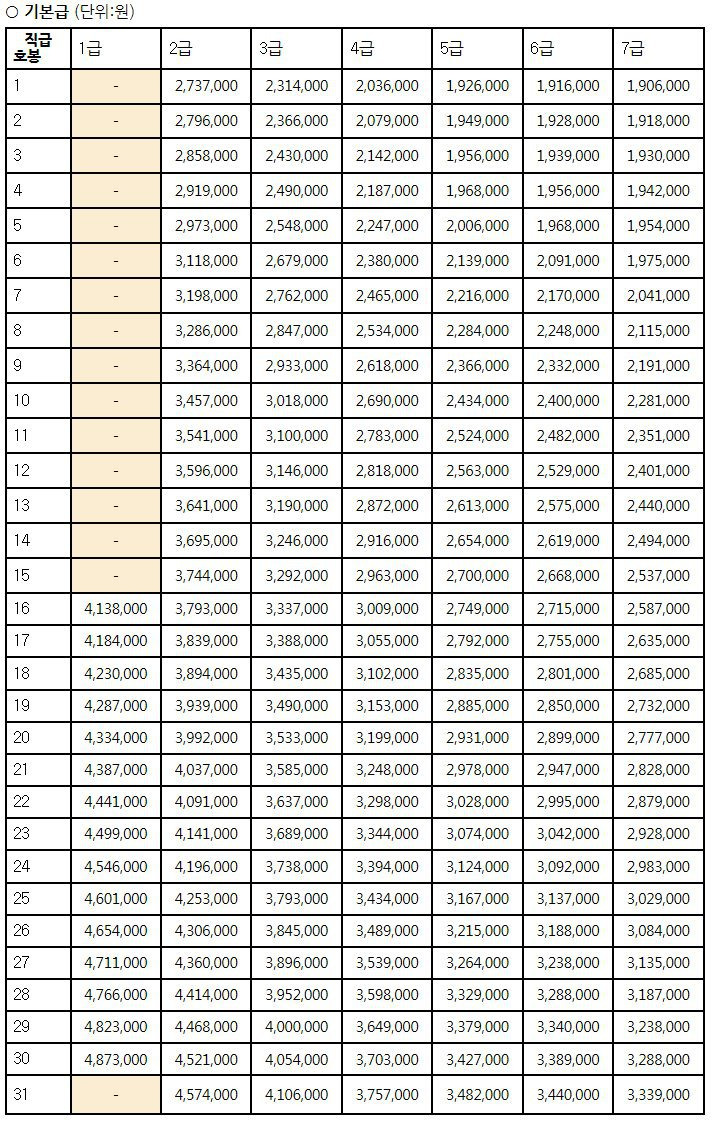 ○ 기본급 (단위:원)

| 직급 호봉 | 1급 | 2급 | 3급 | 4급 | 5급 | 6급 | 7급 |
|---|---|---|---|---|---|---|---|
| 1 | - | 2,737,000 | 2,314,000 | 2,036,000 | 1,926,000 | 1,916,000 | 1,906,000 |
| 2 | - | 2,796,000 | 2,366,000 | 2,079,000 | 1,949,000 | 1,928,000 | 1,918,000 |
| 3 | - | 2,858,000 | 2,430,000 | 2,142,000 | 1,956,000 | 1,939,000 | 1,930,000 |
| 4 | - | 2,919,000 | 2,490,000 | 2,187,000 | 1,968,000 | 1,956,000 | 1,942,000 |
| 5 | - | 2,973,000 | 2,548,000 | 2,247,000 | 2,006,000 | 1,968,000 | 1,954,000 |
| 6 | - | 3,118,000 | 2,679,000 | 2,380,000 | 2,139,000 | 2,091,000 | 1,975,000 |
| 7 | - | 3,198,000 | 2,762,000 | 2,465,000 | 2,216,000 | 2,170,000 | 2,041,000 |
| 8 | - | 3,286,000 | 2,847,000 | 2,534,000 | 2,284,000 | 2,248,000 | 2,115,000 |
| 9 | - | 3,364,000 | 2,933,000 | 2,618,000 | 2,366,000 | 2,332,000 | 2,191,000 |
| 10 | - | 3,457,000 | 3,018,000 | 2,690,000 | 2,434,000 | 2,400,000 | 2,281,000 |
| 11 | - | 3,541,000 | 3,100,000 | 2,783,000 | 2,524,000 | 2,482,000 | 2,351,000 |
| 12 | - | 3,596,000 | 3,146,000 | 2,818,000 | 2,563,000 | 2,529,000 | 2,401,000 |
| 13 | - | 3,641,000 | 3,190,000 | 2,872,000 | 2,613,000 | 2,575,000 | 2,440,000 |
| 14 | - | 3,695,000 | 3,246,000 | 2,916,000 | 2,654,000 | 2,619,000 | 2,494,000 |
| 15 | - | 3,744,000 | 3,292,000 | 2,963,000 | 2,700,000 | 2,668,000 | 2,537,000 |
| 16 | 4,138,000 | 3,793,000 | 3,337,000 | 3,009,000 | 2,749,000 | 2,715,000 | 2,587,000 |
| 17 | 4,184,000 | 3,839,000 | 3,388,000 | 3,055,000 | 2,792,000 | 2,755,000 | 2,635,000 |
| 18 | 4,230,000 | 3,894,000 | 3,435,000 | 3,102,000 | 2,835,000 | 2,801,000 | 2,685,000 |
| 19 | 4,287,000 | 3,939,000 | 3,490,000 | 3,153,000 | 2,885,000 | 2,850,000 | 2,732,000 |
| 20 | 4,334,000 | 3,992,000 | 3,533,000 | 3,199,000 | 2,931,000 | 2,899,000 | 2,777,000 |
| 21 | 4,387,000 | 4,037,000 | 3,585,000 | 3,248,000 | 2,978,000 | 2,947,000 | 2,828,000 |
| 22 | 4,441,000 | 4,091,000 | 3,637,000 | 3,298,000 | 3,028,000 | 2,995,000 | 2,879,000 |
| 23 | 4,499,000 | 4,141,000 | 3,689,000 | 3,344,000 | 3,074,000 | 3,042,000 | 2,928,000 |
| 24 | 4,546,000 | 4,196,000 | 3,738,000 | 3,394,000 | 3,124,000 | 3,092,000 | 2,983,000 |
| 25 | 4,601,000 | 4,253,000 | 3,793,000 | 3,434,000 | 3,167,000 | 3,137,000 | 3,029,000 |
| 26 | 4,654,000 | 4,306,000 | 3,845,000 | 3,489,000 | 3,215,000 | 3,188,000 | 3,084,000 |
| 27 | 4,711,000 | 4,360,000 | 3,896,000 | 3,539,000 | 3,264,000 | 3,238,000 | 3,135,000 |
| 28 | 4,766,000 | 4,414,000 | 3,952,000 | 3,598,000 | 3,329,000 | 3,288,000 | 3,187,000 |
| 29 | 4,823,000 | 4,468,000 | 4,000,000 | 3,649,000 | 3,379,000 | 3,340,000 | 3,238,000 |
| 30 | 4,873,000 | 4,521,000 | 4,054,000 | 3,703,000 | 3,427,000 | 3,389,000 | 3,288,000 |
| 31 | - | 4,574,000 | 4,106,000 | 3,757,000 | 3,482,000 | 3,440,000 | 3,339,000 |